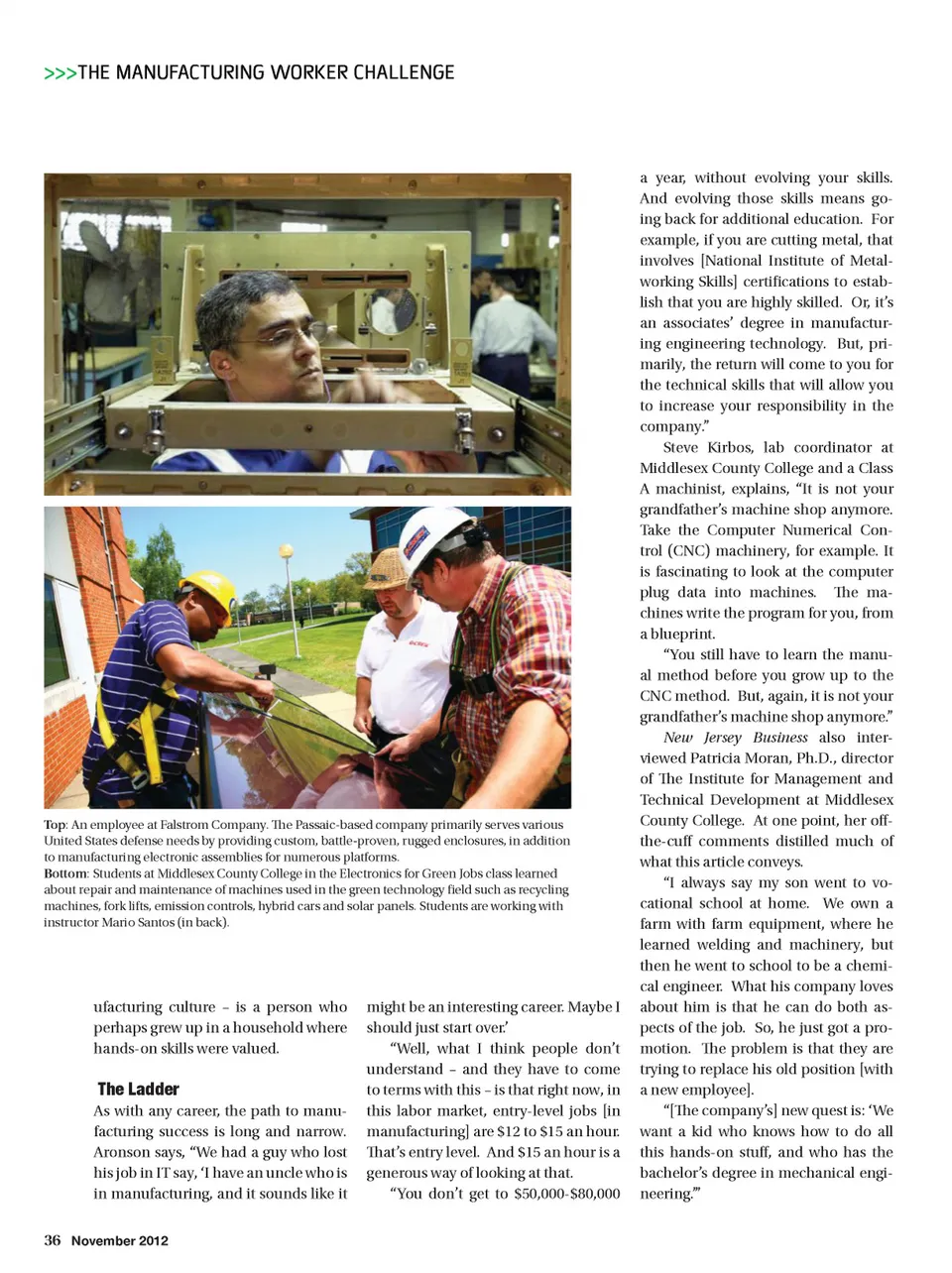 >>>THE MANUFACTURING WORKER CHALLENGE

Top: An employee at Falstrom Company. The Passaic-based company primarily serves various United States defense needs by providing custom, battle-proven, rugged enclosures, in addition to manufacturing electronic assemblies for numerous platforms.
Bottom: Students at Middlesex County College in the Electronics for Green Jobs class learned about repair and maintenance of machines used in the green technology field such as recycling machines, fork lifts, emission controls, hybrid cars and solar panels. Students are working with instructor Mario Santos (in back).

ufacturing culture – is a person who perhaps grew up in a household where hands-on skills were valued.

The Ladder
As with any career, the path to manufacturing success is long and narrow. Aronson says, "We had a guy who lost his job in IT say, 'I have an uncle who is in manufacturing, and it sounds like it might be an interesting career. Maybe I should just start over.'

"Well, what I think people don't understand – and they have to come to terms with this – is that right now, in this labor market, entry-level jobs [in manufacturing] are $12 to $15 an hour. That's entry level. And $15 an hour is a generous way of looking at that.

"You don't get to $50,000-$80,000 a year, without evolving your skills. And evolving those skills means going back for additional education. For example, if you are cutting metal, that involves [National Institute of Metalworking Skills] certifications to establish that you are highly skilled. Or, it's an associates' degree in manufacturing engineering technology. But, primarily, the return will come to you for the technical skills that will allow you to increase your responsibility in the company."

Steve Kirbos, lab coordinator at Middlesex County College and a Class A machinist, explains, "It is not your grandfather's machine shop anymore. Take the Computer Numerical Control (CNC) machinery, for example. It is fascinating to look at the computer plug data into machines. The machines write the program for you, from a blueprint.

"You still have to learn the manual method before you grow up to the CNC method. But, again, it is not your grandfather's machine shop anymore."

New Jersey Business also interviewed Patricia Moran, Ph.D., director of The Institute for Management and Technical Development at Middlesex County College. At one point, her off-the-cuff comments distilled much of what this article conveys.

"I always say my son went to vocational school at home. We own a farm with farm equipment, where he learned welding and machinery, but then he went to school to be a chemical engineer. What his company loves about him is that he can do both aspects of the job. So, he just got a promotion. The problem is that they are trying to replace his old position [with a new employee].

"[The company's] new quest is: 'We want a kid who knows how to do all this hands-on stuff, and who has the bachelor's degree in mechanical engineering.'"

36 November 2012